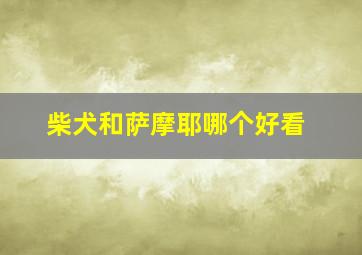 柴犬和萨摩耶哪个好看